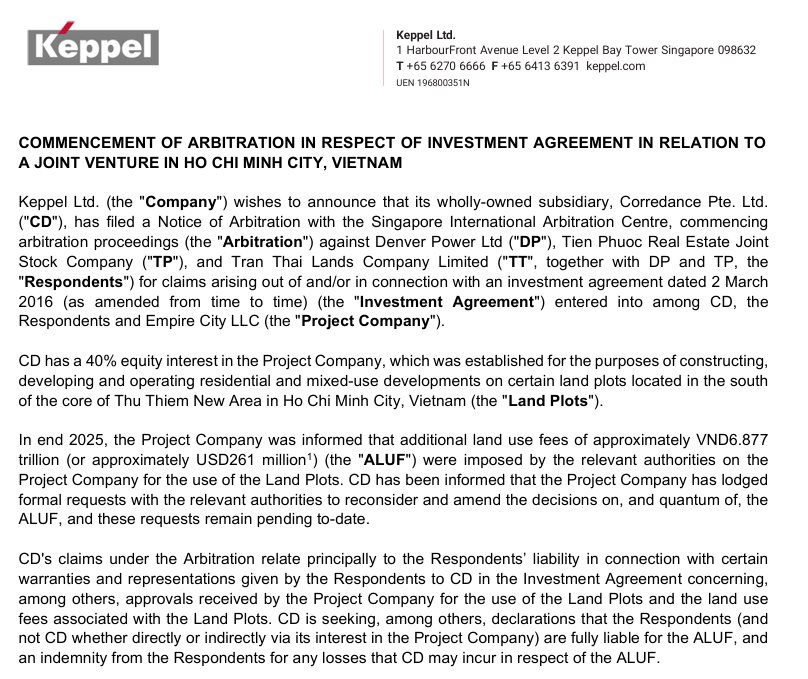 Keppel

Keppel Ltd.
1 HarbourFront Avenue Level 2 Keppel Bay Tower Singapore 098632
T +65 6270 6666 F +65 6413 6391 keppel.com
UEN 196800351N

COMMENCEMENT OF ARBITRATION IN RESPECT OF INVESTMENT AGREEMENT IN RELATION TO A JOINT VENTURE IN HO CHI MINH CITY, VIETNAM

Keppel Ltd. (the "Company") wishes to announce that its wholly-owned subsidiary, Corredance Pte. Ltd. ("CD"), has filed a Notice of Arbitration with the Singapore International Arbitration Centre, commencing arbitration proceedings (the "Arbitration") against Denver Power Ltd ("DP"), Tien Phuoc Real Estate Joint Stock Company ("TP"), and Tran Thai Lands Company Limited ("TT", together with DP and TP, the "Respondents") for claims arising out of and/or in connection with an investment agreement dated 2 March 2016 (as amended from time to time) (the "Investment Agreement") entered into among CD, the Respondents and Empire City LLC (the "Project Company").

CD has a 40% equity interest in the Project Company, which was established for the purposes of constructing, developing and operating residential and mixed-use developments on certain land plots located in the south of the core of Thu Thiem New Area in Ho Chi Minh City, Vietnam (the "Land Plots").

In end 2025, the Project Company was informed that additional land use fees of approximately VND6.877 trillion (or approximately USD261 million$^1$) (the "ALUF") were imposed by the relevant authorities on the Project Company for the use of the Land Plots. CD has been informed that the Project Company has lodged formal requests with the relevant authorities to reconsider and amend the decisions on, and quantum of, the ALUF, and these requests remain pending to-date.

CD's claims under the Arbitration relate principally to the Respondents' liability in connection with certain warranties and representations given by the Respondents to CD in the Investment Agreement concerning, among others, approvals received by the Project Company for the use of the Land Plots and the land use fees associated with the Land Plots. CD is seeking, among others, declarations that the Respondents (and not CD whether directly or indirectly via its interest in the Project Company) are fully liable for the ALUF, and an indemnity from the Respondents for any losses that CD may incur in respect of the ALUF.